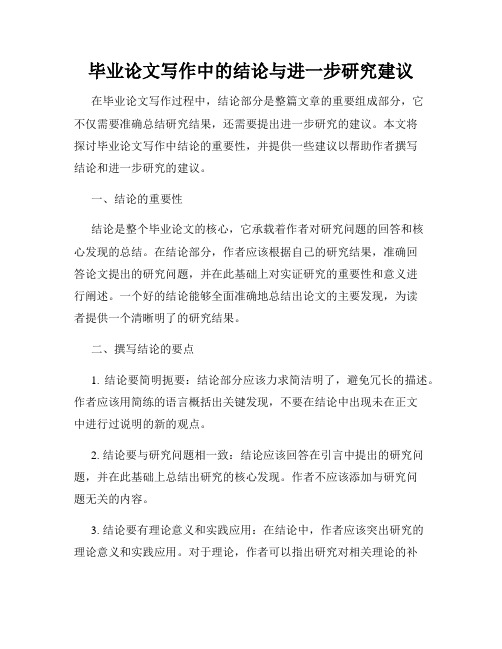 毕业论文写作中的结论与进一步研究建议

在毕业论文写作过程中，结论部分是整篇文章的重要组成部分，它不仅需要准确总结研究结果，还需要提出进一步研究的建议。本文将探讨毕业论文写作中结论的重要性，并提供一些建议以帮助作者撰写结论和进一步研究的建议。

一、结论的重要性

结论是整个毕业论文的核心，它承载着作者对研究问题的回答和核心发现的总结。在结论部分，作者应该根据自己的研究结果，准确回答论文提出的研究问题，并在此基础上对实证研究的重要性和意义进行阐述。一个好的结论能够全面准确地总结出论文的主要发现，为读者提供一个清晰明了的研究结果。

二、撰写结论的要点

1. 结论要简明扼要：结论部分应该力求简洁明了，避免冗长的描述。作者应该用简练的语言概括出关键发现，不要在结论中出现未在正文中进行过说明的新的观点。

2. 结论要与研究问题相一致：结论应该回答在引言中提出的研究问题，并在此基础上总结出研究的核心发现。作者不应该添加与研究问题无关的内容。

3. 结论要有理论意义和实践应用：在结论中，作者应该突出研究的理论意义和实践应用。对于理论，作者可以指出研究对相关理论的补